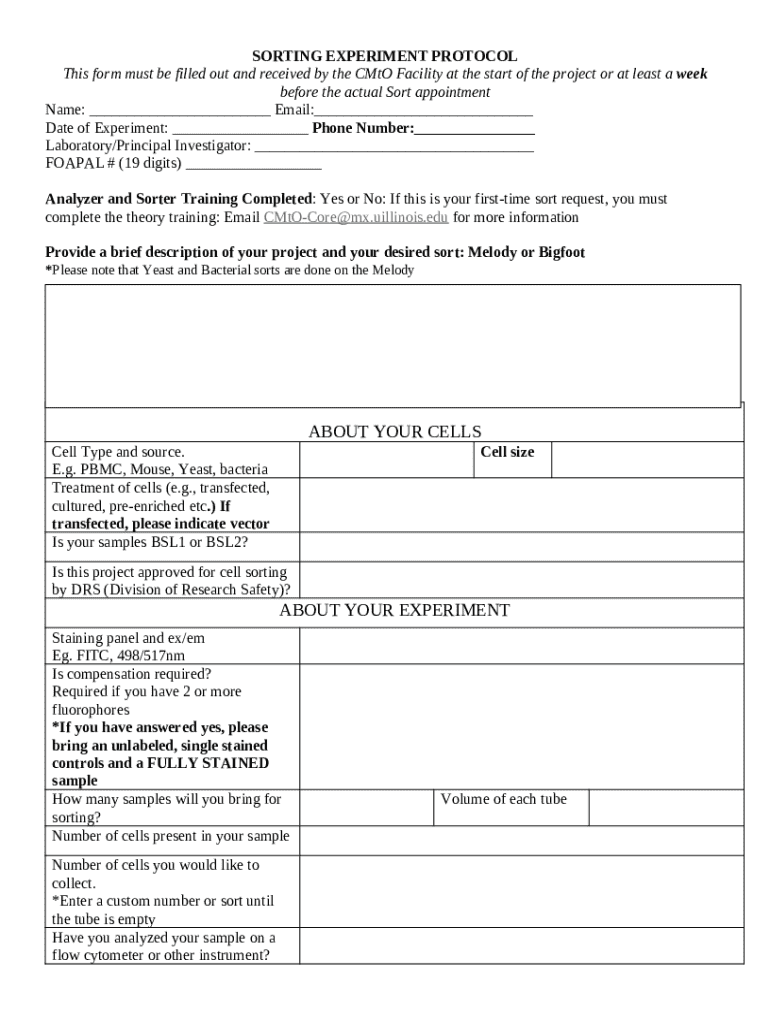 SORTING EXPERIMENT PROTOCOL

This form must be filled out and received by the CMtO Facility at the start of the project or at least a week before the actual Sort appointment

Name: ____ Email:____
Date of Experiment: ____ Phone Number:____
Laboratory/Principal Investigator: ____
FOAPAL # (19 digits) ____

Analyzer and Sorter Training Completed: Yes or No: If this is your first-time sort request, you must complete the theory training: Email CMtO-Core@mx.uillinois.edu for more information

Provide a brief description of your project and your desired sort: Melody or Bigfoot
*Please note that Yeast and Bacterial sorts are done on the Melody

ABOUT YOUR CELLS

Cell Type and source.
E.g. PBMC, Mouse, Yeast, bacteria

Cell size

Treatment of cells (e.g., transfected, cultured, pre-enriched etc.) If transfected, please indicate vector

Is your samples BSL1 or BSL2?

Is this project approved for cell sorting by DRS (Division of Research Safety)?

ABOUT YOUR EXPERIMENT

Staining panel and ex/em
Eg. FITC, 498/517nm

Is compensation required?
Required if you have 2 or more fluorophores
*If you have answered yes, please bring an unlabeled, single stained controls and a FULLY STAINED sample

How many samples will you bring for sorting?

Volume of each tube

Number of cells present in your sample

Number of cells you would like to collect.
*Enter a custom number or sort until the tube is empty

Have you analyzed your sample on a flow cytometer or other instrument?